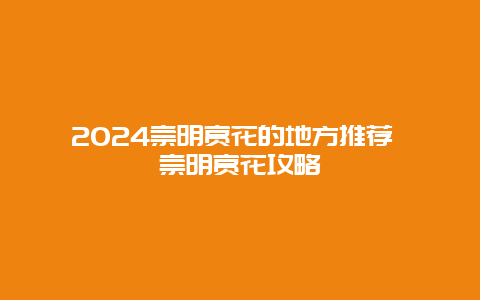 2024崇明赏花的地方推荐
崇明赏花攻略